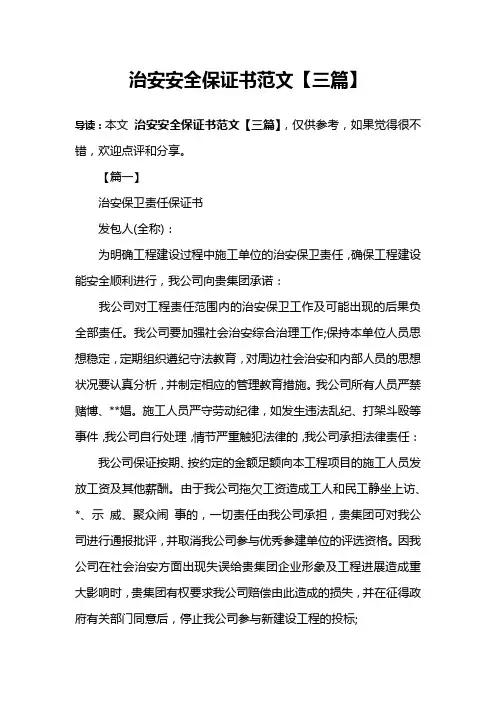 治安安全保证书范文【三篇】

导读：本文 治安安全保证书范文【三篇】，仅供参考，如果觉得很不错，欢迎点评和分享。

【篇一】

治安保卫责任保证书

发包人(全称)：

为明确工程建设过程中施工单位的治安保卫责任，确保工程建设能安全顺利进行，我公司向贵集团承诺：

我公司对工程责任范围内的治安保卫工作及可能出现的后果负全部责任。我公司要加强社会治安综合治理工作;保持本单位人员思想稳定，定期组织遵纪守法教育，对周边社会治安和内部人员的思想状况要认真分析，并制定相应的管理教育措施。我公司所有人员严禁赌博、**娼。施工人员严守劳动纪律，如发生违法乱纪、打架斗殴等事件，我公司自行处理，情节严重触犯法律的，我公司承担法律责任：

我公司保证按期、按约定的金额足额向本工程项目的施工人员发放工资及其他薪酬。由于我公司拖欠工资造成工人和民工静坐上访、*、示 威、聚众闹 事的，一切责任由我公司承担，贵集团可对我公司进行通报批评，并取消我公司参与优秀参建单位的评选资格。因我公司在社会治安方面出现失误给贵集团企业形象及工程进展造成重大影响时，贵集团有权要求我公司赔偿由此造成的损失，并在征得政府有关部门同意后，停止我公司参与新建设工程的投标;